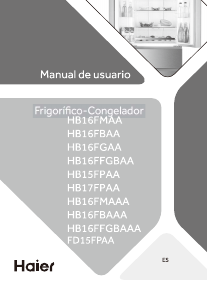 Manual de usuario

Frigorífico-Congelador
HB16FMAA
HB16FBAA
HB16FGAA
HB16FFGBAA
HB15FPAA
HB17FPAA
HB16FMAAA
HB16FBAAA
HB16FFGBAAA
FD15FPAA

Haier

ES